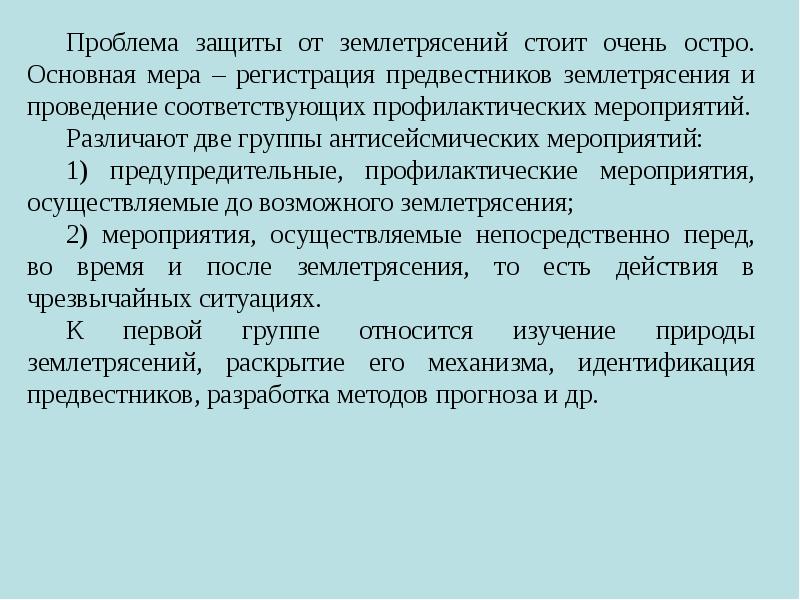 Проблема защиты от землетрясений стоит очень остро. Основная мера – регистрация предвестников землетрясения и проведение соответствующих профилактических мероприятий.

Различают две группы антисейсмических мероприятий:

1) предупредительные, профилактические мероприятия, осуществляемые до возможного землетрясения;

2) мероприятия, осуществляемые непосредственно перед, во время и после землетрясения, то есть действия в чрезвычайных ситуациях.

К первой группе относится изучение природы землетрясений, раскрытие его механизма, идентификация предвестников, разработка методов прогноза и др.